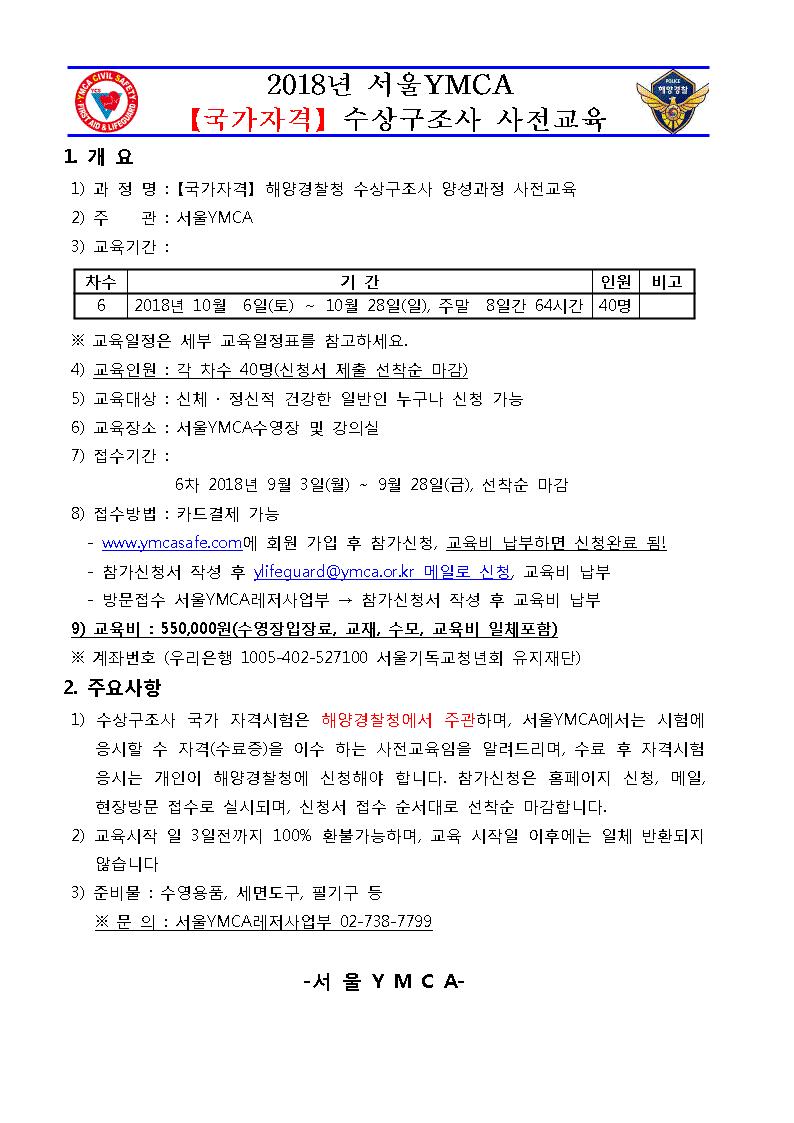 YMCA CIVIL SAFETY FIRST AID & LIFEGUARD

2018년 서울YMCA
【국가자격】 수상구조사 사전교육

POLICE 해양경찰

1. 개 요

1) 과 정 명 : 【국가자격】 해양경찰청 수상구조사 양성과정 사전교육

2) 주 관 : 서울YMCA

3) 교육기간 :

| 차수 | 기 간 | 인원 | 비고 |
|---|---|---|---|
| 6 | 2018년 10월 6일(토) ~ 10월 28일(일), 주말 8일간 64시간 | 40명 | |

※ 교육일정은 세부 교육일정표를 참고하세요.

4) 교육인원 : 각 차수 40명(신청서 제출 선착순 마감)

5) 교육대상 : 신체 · 정신적 건강한 일반인 누구나 신청 가능

6) 교육장소 : 서울YMCA수영장 및 강의실

7) 접수기간 :

6차 2018년 9월 3일(월) ~ 9월 28일(금), 선착순 마감

8) 접수방법 : 카드결제 가능

- www.ymcasafe.com에 회원 가입 후 참가신청, 교육비 납부하면 신청완료 됨!

- 참가신청서 작성 후 ylifeguard@ymca.or.kr 메일로 신청, 교육비 납부

- 방문접수 서울YMCA레저사업부 → 참가신청서 작성 후 교육비 납부

9) 교육비 : 550,000원(수영장입장료, 교재, 수모, 교육비 일체포함)

※ 계좌번호 (우리은행 1005-402-527100 서울기독교청년회 유지재단)

2. 주요사항

1) 수상구조사 국가 자격시험은 해양경찰청에서 주관하며, 서울YMCA에서는 시험에 응시할 수 자격(수료증)을 이수 하는 사전교육임을 알려드리며, 수료 후 자격시험 응시는 개인이 해양경찰청에 신청해야 합니다. 참가신청은 홈페이지 신청, 메일, 현장방문 접수로 실시되며, 신청서 접수 순서대로 선착순 마감합니다.

2) 교육시작 일 3일전까지 100% 환불가능하며, 교육 시작일 이후에는 일체 반환되지 않습니다

3) 준비물 : 수영용품, 세면도구, 필기구 등

※ 문 의 : 서울YMCA레저사업부 02-738-7799

-서 울 Y M C A-